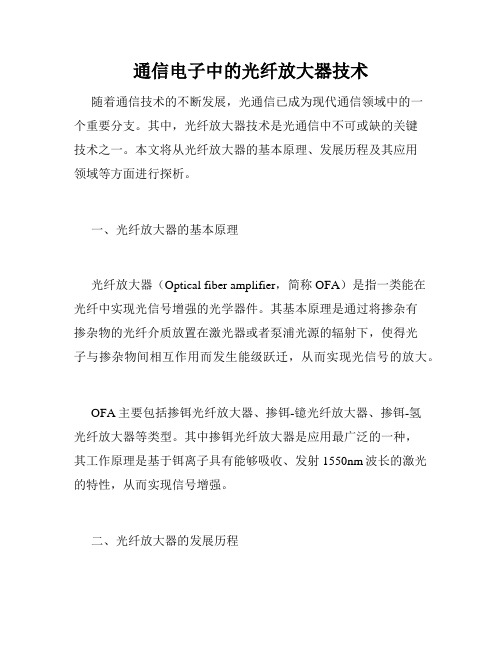 通信电子中的光纤放大器技术

随着通信技术的不断发展，光通信已成为现代通信领域中的一个重要分支。其中，光纤放大器技术是光通信中不可或缺的关键技术之一。本文将从光纤放大器的基本原理、发展历程及其应用领域等方面进行探析。

一、光纤放大器的基本原理

光纤放大器（Optical fiber amplifier，简称 OFA）是指一类能在光纤中实现光信号增强的光学器件。其基本原理是通过将掺杂有掺杂物的光纤介质放置在激光器或者泵浦光源的辐射下，使得光子与掺杂物间相互作用而发生能级跃迁，从而实现光信号的放大。

OFA 主要包括掺铒光纤放大器、掺铒-镱光纤放大器、掺铒-氢光纤放大器等类型。其中掺铒光纤放大器是应用最广泛的一种，其工作原理是基于铒离子具有能够吸收、发射 1550nm 波长的激光的特性，从而实现信号增强。

二、光纤放大器的发展历程